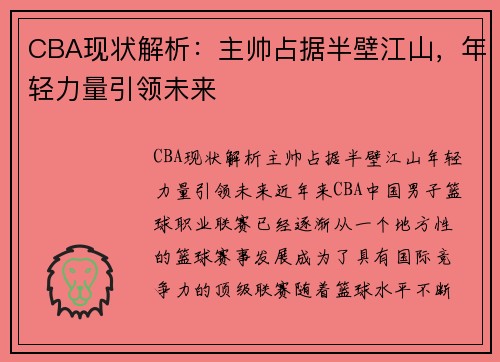 CBA现状解析：主帅占据半壁江山，年轻力量引领未来

CBA现状解析主帅占据半壁江山年轻力量引领未来近年来CBA中国男子篮球职业联赛已经逐渐从一个地方性的篮球赛事发展成为了具有国际竞争力的顶级联赛随着篮球水平不断